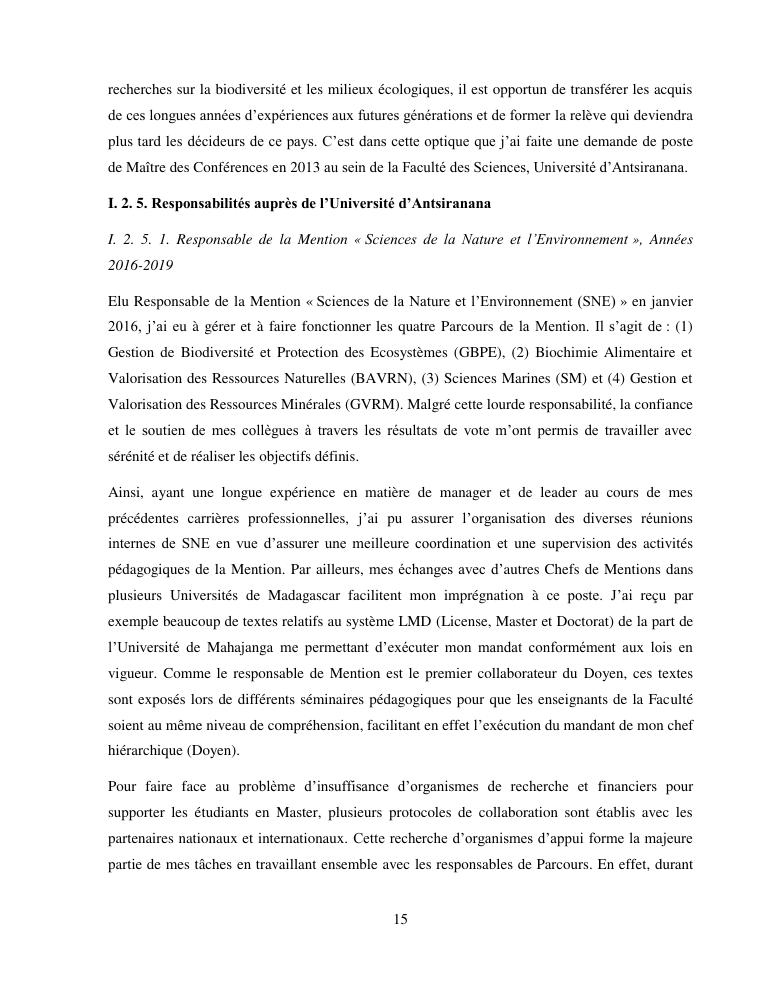 recherches sur la biodiversité et les milieux écologiques, il est opportun de transférer les acquis de ces longues années d'expériences aux futures générations et de former la relève qui deviendra plus tard les décideurs de ce pays. C'est dans cette optique que j'ai faite une demande de poste de Maître des Conférences en 2013 au sein de la Faculté des Sciences, Université d'Antsiranana.

I. 2. 5. Responsabilités auprès de l'Université d'Antsiranana

I. 2. 5. 1. Responsable de la Mention « Sciences de la Nature et l'Environnement », Années 2016-2019

Elu Responsable de la Mention « Sciences de la Nature et l'Environnement (SNE) » en janvier 2016, j'ai eu à gérer et à faire fonctionner les quatre Parcours de la Mention. Il s'agit de : (1) Gestion de Biodiversité et Protection des Ecosystèmes (GBPE), (2) Biochimie Alimentaire et Valorisation des Ressources Naturelles (BAVRN), (3) Sciences Marines (SM) et (4) Gestion et Valorisation des Ressources Minérales (GVRM). Malgré cette lourde responsabilité, la confiance et le soutien de mes collègues à travers les résultats de vote m'ont permis de travailler avec sérénité et de réaliser les objectifs définis.

Ainsi, ayant une longue expérience en matière de manager et de leader au cours de mes précédentes carrières professionnelles, j'ai pu assurer l'organisation des diverses réunions internes de SNE en vue d'assurer une meilleure coordination et une supervision des activités pédagogiques de la Mention. Par ailleurs, mes échanges avec d'autres Chefs de Mentions dans plusieurs Universités de Madagascar facilitent mon imprégnation à ce poste. J'ai reçu par exemple beaucoup de textes relatifs au système LMD (License, Master et Doctorat) de la part de l'Université de Mahajanga me permettant d'exécuter mon mandat conformément aux lois en vigueur. Comme le responsable de Mention est le premier collaborateur du Doyen, ces textes sont exposés lors de différents séminaires pédagogiques pour que les enseignants de la Faculté soient au même niveau de compréhension, facilitant en effet l'exécution du mandant de mon chef hiérarchique (Doyen).

Pour faire face au problème d'insuffisance d'organismes de recherche et financiers pour supporter les étudiants en Master, plusieurs protocoles de collaboration sont établis avec les partenaires nationaux et internationaux. Cette recherche d'organismes d'appui forme la majeure partie de mes tâches en travaillant ensemble avec les responsables de Parcours. En effet, durant

15